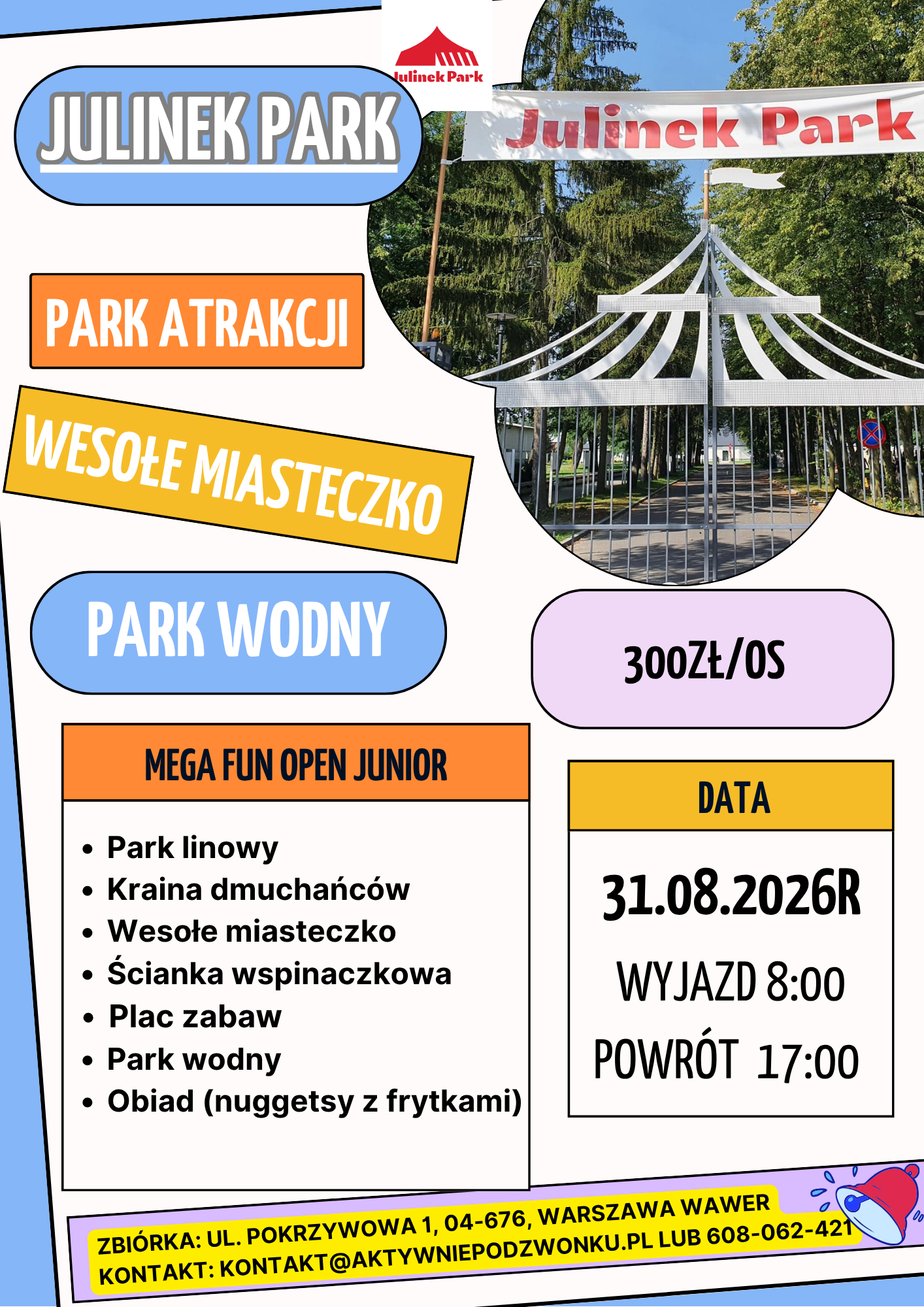 Julinek Park

JULINEK PARK

Julinek Park

PARK ATRAKCJI

WESOŁE MIASTECZKO

PARK WODNY

300ZŁ/OS

MEGA FUN OPEN JUNIOR

• Park linowy
• Kraina dmuchańców
• Wesołe miasteczko
• Ścianka wspinaczkowa
• Plac zabaw
• Park wodny
• Obiad (nuggetsy z frytkami)

DATA

31.08.2026R

WYJAZD 8:00

POWRÓT 17:00

ZBIÓRKA: UL. POKRZYWOWA 1, 04-676, WARSZAWA WAWER
KONTAKT: KONTAKT@AKTYWNIEPODZWONKU.PL LUB 608-062-421